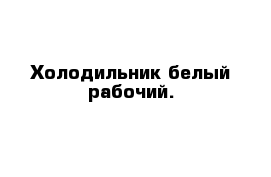 Холодильник белый рабочий.